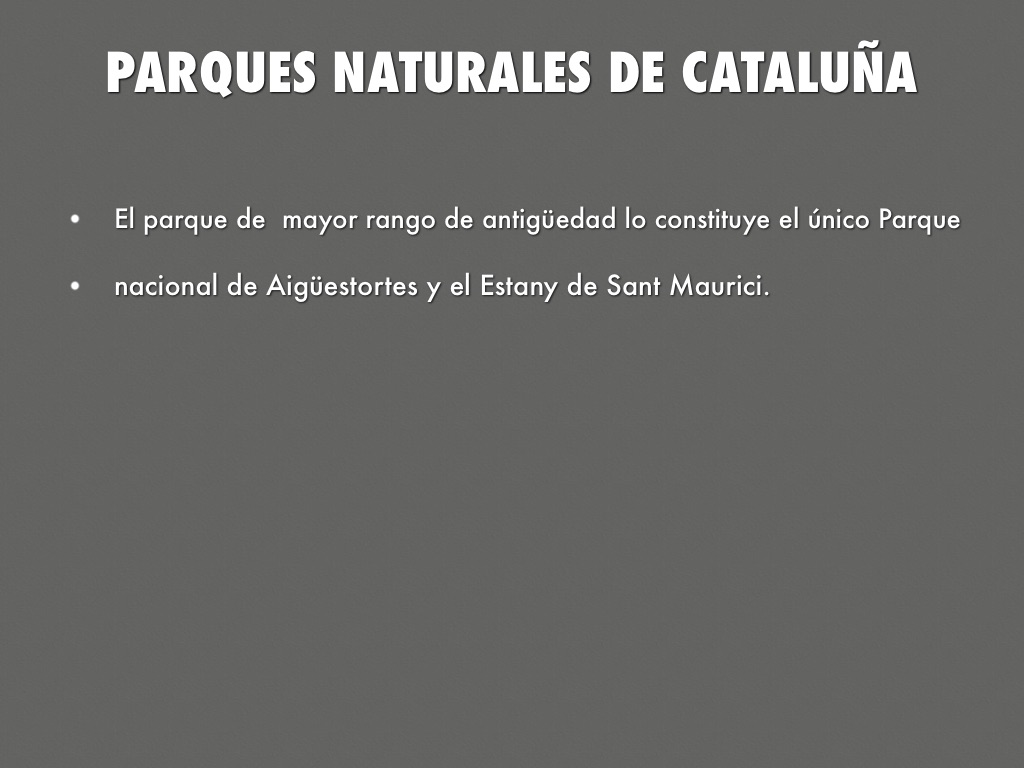 PARQUES NATURALES DE CATALUÑA

• El parque de  mayor rango de antigüedad lo constituye el único Parque

• nacional de Aigüestortes y el Estany de Sant Maurici.